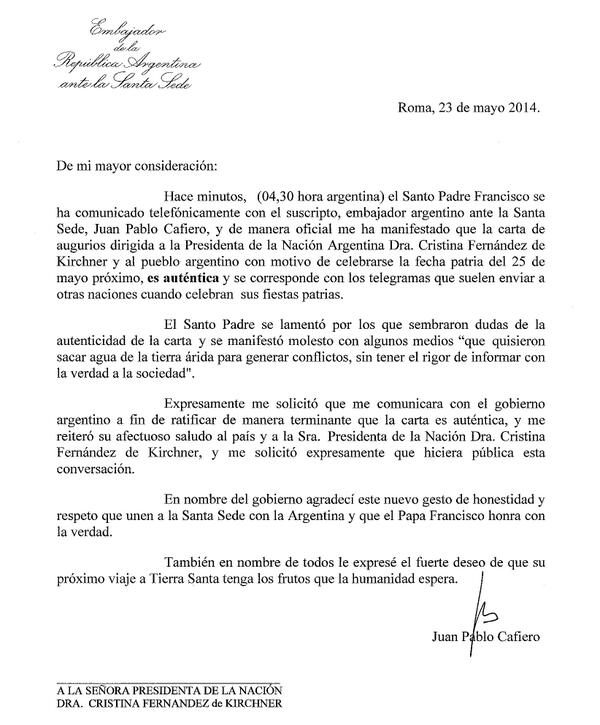 Embajador
de la
República Argentina
ante la Santa Sede

Roma, 23 de mayo 2014.

De mi mayor consideración:

Hace minutos, (04,30 hora argentina) el Santo Padre Francisco se ha comunicado telefónicamente con el suscripto, embajador argentino ante la Santa Sede, Juan Pablo Cafiero, y de manera oficial me ha manifestado que la carta de augurios dirigida a la Presidenta de la Nación Argentina Dra. Cristina Fernández de Kirchner y al pueblo argentino con motivo de celebrarse la fecha patria del 25 de mayo próximo, es auténtica y se corresponde con los telegramas que suelen enviar a otras naciones cuando celebran sus fiestas patrias.

El Santo Padre se lamentó por los que sembraron dudas de la autenticidad de la carta y se manifestó molesto con algunos medios "que quisieron sacar agua de la tierra árida para generar conflictos, sin tener el rigor de informar con la verdad a la sociedad".

Expresamente me solicitó que me comunicara con el gobierno argentino a fin de ratificar de manera terminante que la carta es auténtica, y me reiteró su afectuoso saludo al país y a la Sra. Presidenta de la Nación Dra. Cristina Fernández de Kirchner, y me solicitó expresamente que hiciera pública esta conversación.

En nombre del gobierno agradecí este nuevo gesto de honestidad y respeto que unen a la Santa Sede con la Argentina y que el Papa Francisco honra con la verdad.

También en nombre de todos le expresé el fuerte deseo de que su próximo viaje a Tierra Santa tenga los frutos que la humanidad espera.

Juan Pablo Cafiero

A LA SEÑORA PRESIDENTA DE LA NACIÓN
DRA. CRISTINA FERNANDEZ de KIRCHNER